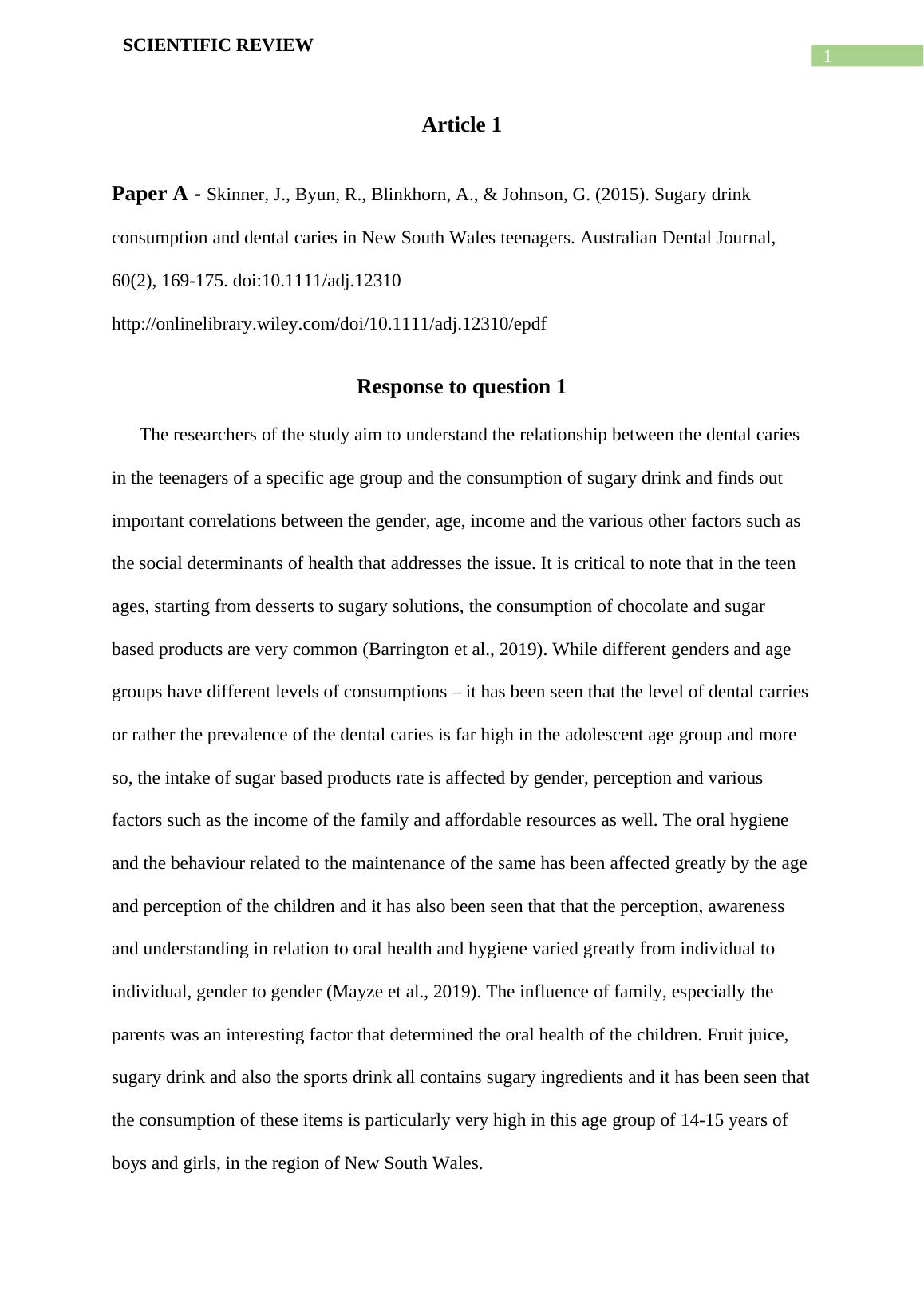 SCIENTIFIC REVIEW

1

Article 1

Paper A - Skinner, J., Byun, R., Blinkhorn, A., & Johnson, G. (2015). Sugary drink consumption and dental caries in New South Wales teenagers. Australian Dental Journal, 60(2), 169-175. doi:10.1111/adj.12310
http://onlinelibrary.wiley.com/doi/10.1111/adj.12310/epdf

Response to question 1

The researchers of the study aim to understand the relationship between the dental caries in the teenagers of a specific age group and the consumption of sugary drink and finds out important correlations between the gender, age, income and the various other factors such as the social determinants of health that addresses the issue. It is critical to note that in the teen ages, starting from desserts to sugary solutions, the consumption of chocolate and sugar based products are very common (Barrington et al., 2019). While different genders and age groups have different levels of consumptions – it has been seen that the level of dental carries or rather the prevalence of the dental caries is far high in the adolescent age group and more so, the intake of sugar based products rate is affected by gender, perception and various factors such as the income of the family and affordable resources as well. The oral hygiene and the behaviour related to the maintenance of the same has been affected greatly by the age and perception of the children and it has also been seen that that the perception, awareness and understanding in relation to oral health and hygiene varied greatly from individual to individual, gender to gender (Mayze et al., 2019). The influence of family, especially the parents was an interesting factor that determined the oral health of the children. Fruit juice, sugary drink and also the sports drink all contains sugary ingredients and it has been seen that the consumption of these items is particularly very high in this age group of 14-15 years of boys and girls, in the region of New South Wales.